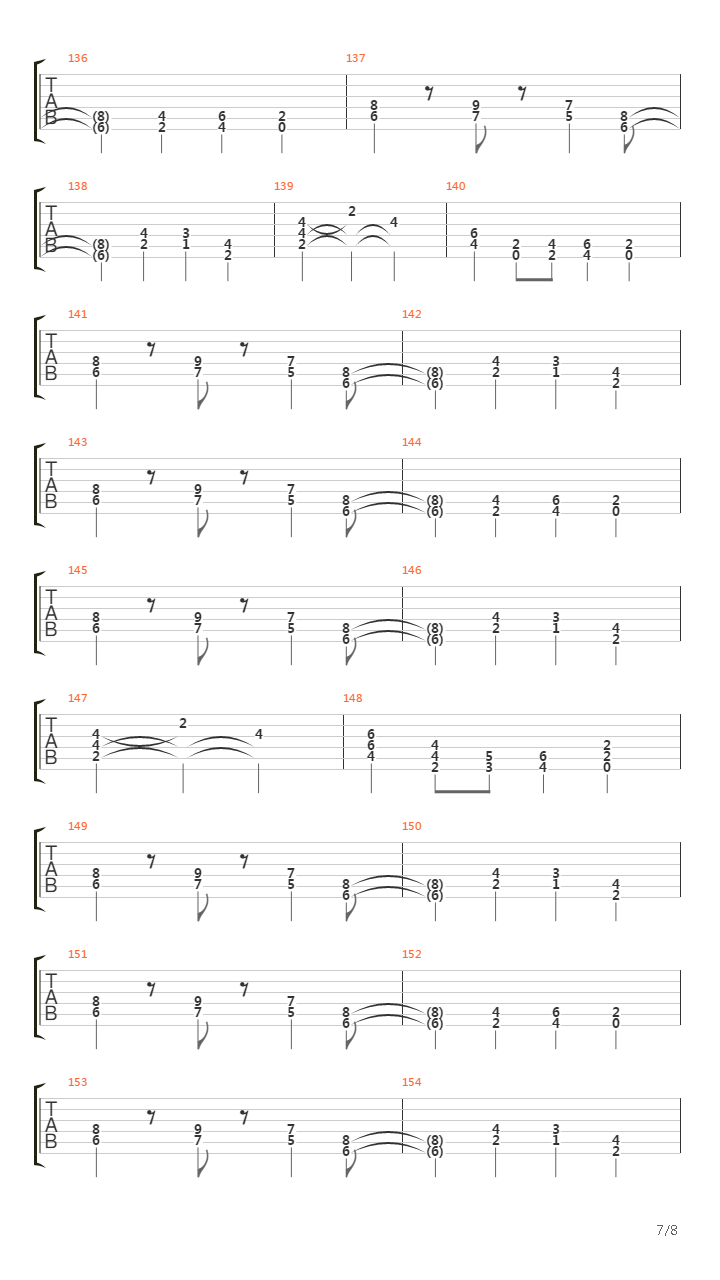 136 137
T A B
(8) (6) 4 2 6 4 2 0
8 6 9 7 7 5 8 6

138 139 140
T A B
(8) (6) 4 2 3 1 4 2
4 4 2 2 4
6 4 2 0 4 2 6 4 2 0

141 142
T A B
8 6 9 7 7 5 8 6
(8) (6) 4 2 3 1 4 2

143 144
T A B
8 6 9 7 7 5 8 6
(8) (6) 4 2 6 4 2 0

145 146
T A B
8 6 9 7 7 5 8 6
(8) (6) 4 2 3 1 4 2

147 148
T A B
4 4 2 2 4
6 6 4 4 4 2 5 3 6 4 2 2 0

149 150
T A B
8 6 9 7 7 5 8 6
(8) (6) 4 2 3 1 4 2

151 152
T A B
8 6 9 7 7 5 8 6
(8) (6) 4 2 6 4 2 0

153 154
T A B
8 6 9 7 7 5 8 6
(8) (6) 4 2 3 1 4 2

7/8